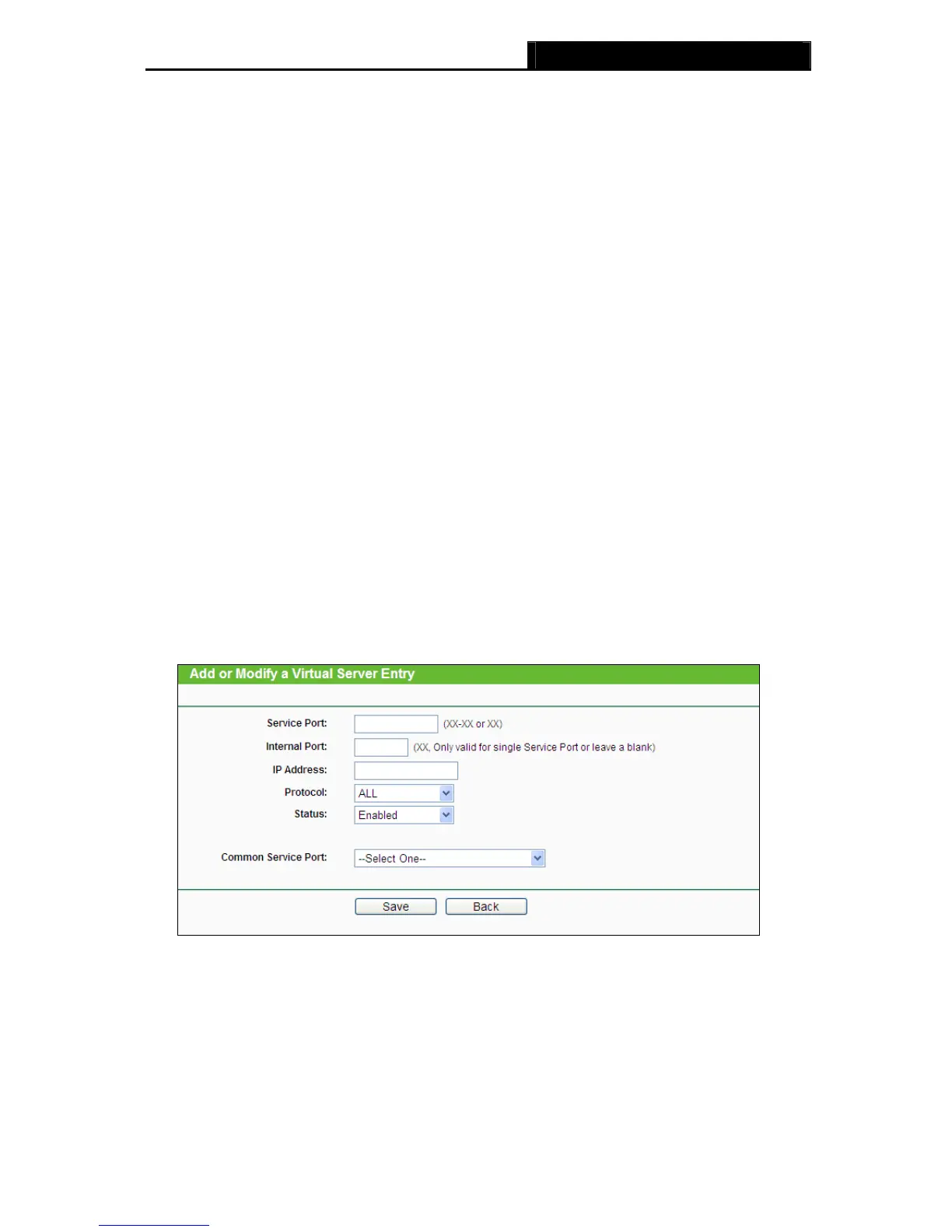 Add or Modify a Virtual Server Entry

Service Port: (XX-XX or XX)
Internal Port: (XX, Only valid for single Service Port or leave a blank)
IP Address:
Protocol: ALL
Status: Enabled

Common Service Port: --Select One--

Save Back